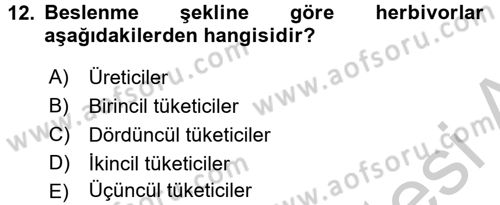 12. Beslenme şekline göre herbivorlar aşağıdakilerden hangisidir?

A) Üreticiler
B) Birincil tüketiciler
C) Dördüncül tüketiciler
D) İkincil tüketiciler
E) Üçüncül tüketiciler

www.aofsoru.com
www.aofsoru.com
www.aofsoru.com
www.aofsoru.com